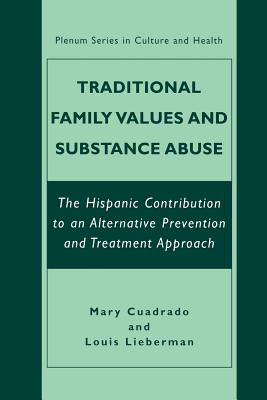 Plenum Series in Culture and Health

TRADITIONAL FAMILY VALUES AND SUBSTANCE ABUSE

The Hispanic Contribution to an Alternative Prevention and Treatment Approach

Mary Cuadrado
and
Louis Lieberman